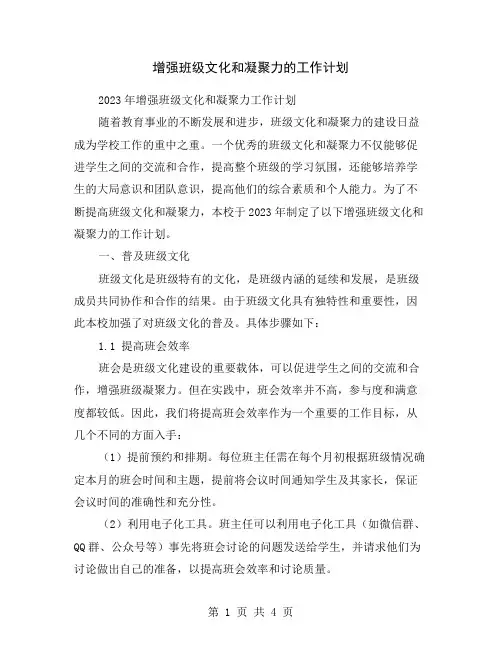 增强班级文化和凝聚力的工作计划

2023年增强班级文化和凝聚力工作计划

随着教育事业的不断发展和进步，班级文化和凝聚力的建设日益成为学校工作的重中之重。一个优秀的班级文化和凝聚力不仅能够促进学生之间的交流和合作，提高整个班级的学习氛围，还能够培养学生的大局意识和团队意识，提高他们的综合素质和个人能力。为了不断提高班级文化和凝聚力，本校于2023年制定了以下增强班级文化和凝聚力的工作计划。

一、普及班级文化

班级文化是班级特有的文化，是班级内涵的延续和发展，是班级成员共同协作和合作的结果。由于班级文化具有独特性和重要性，因此本校加强了对班级文化的普及。具体步骤如下：

1.1 提高班会效率

班会是班级文化建设的重要载体，可以促进学生之间的交流和合作，增强班级凝聚力。但在实践中，班会效率并不高，参与度和满意度都较低。因此，我们将提高班会效率作为一个重要的工作目标，从几个不同的方面入手：

（1）提前预约和排期。每位班主任需在每个月初根据班级情况确定本月的班会时间和主题，提前将会议时间通知学生及其家长，保证会议时间的准确性和充分性。

（2）利用电子化工具。班主任可以利用电子化工具（如微信群、QQ群、公众号等）事先将班会讨论的问题发送给学生，并请求他们为讨论做出自己的准备，以提高班会效率和讨论质量。

第 1 页 共 4 页